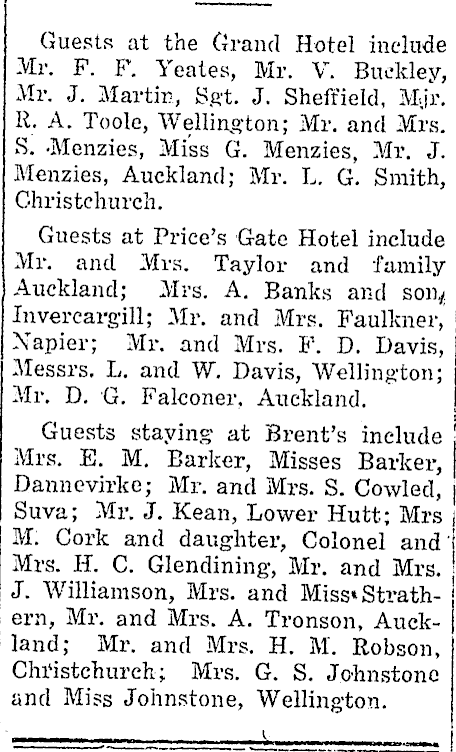 Guests at the Grand Hotel include Mr. F. F. Yeates, Mr. V. Buckley, Mr. J. Martin, Sgt. J. Sheffield, Mjr. R. A. Toole, Wellington; Mr. and Mrs. S. Menzies, Miss G. Menzies, Mr. J. Menzies, Auckland; Mr. L. G. Smith, Christchurch.

Guests at Price's Gate Hotel include Mr. and Mrs. Taylor and family Auckland; Mrs. A. Banks and son, Invercargill; Mr. and Mrs. Faulkner, Napier; Mr. and Mrs. F. D. Davis, Messrs. L. and W. Davis, Wellington; Mr. D. G. Falconer, Auckland.

Guests staying at Brent's include Mrs. E. M. Barker, Misses Barker, Dannevirke; Mr. and Mrs. S. Cowled, Suva; Mr. J. Kean, Lower Hutt; Mrs M. Cork and daughter, Colonel and Mrs. H. C. Glendining, Mr. and Mrs. J. Williamson, Mrs. and Miss Strathern, Mr. and Mrs. A. Tronson, Auckland; Mr. and Mrs. H. M. Robson, Christchurch; Mrs. G. S. Johnstone and Miss Johnstone, Wellington.